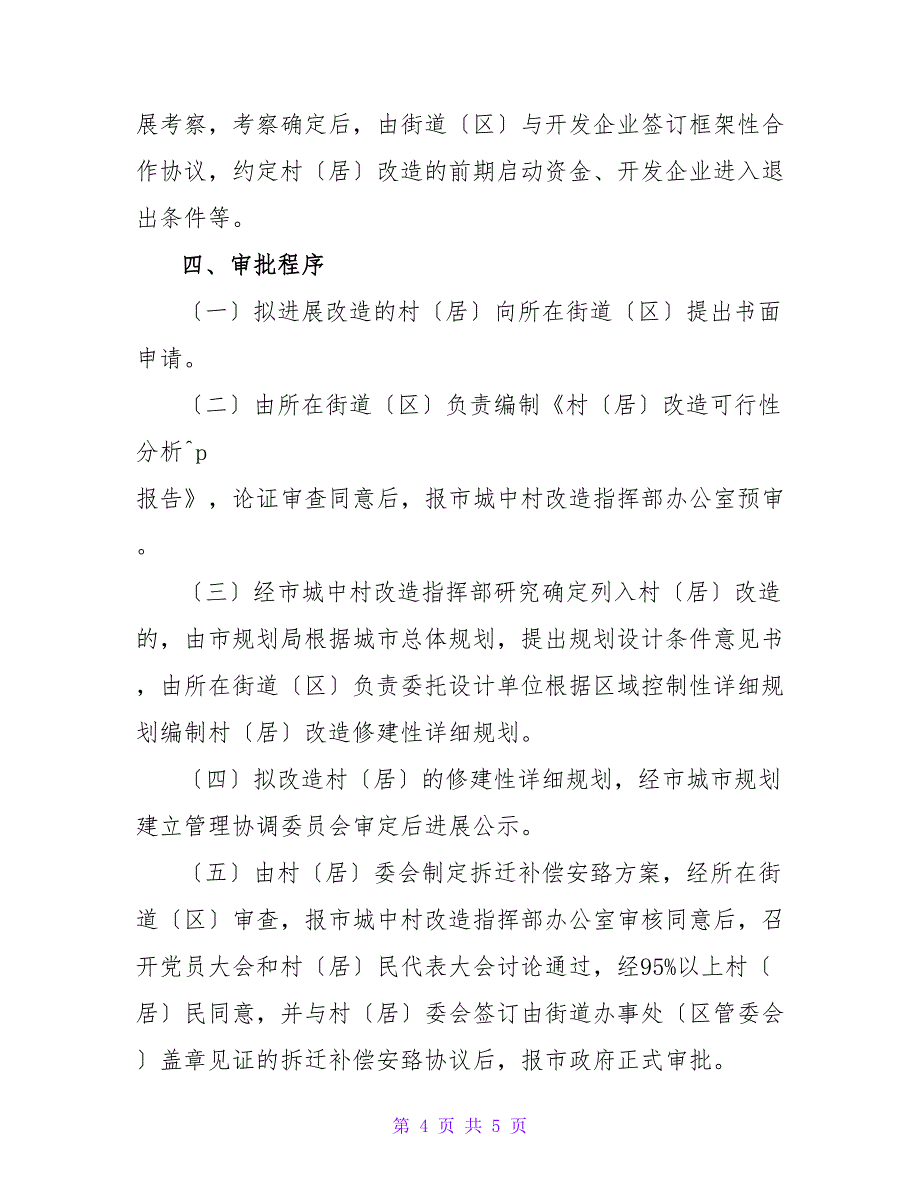 展考察，考察确定后，由街道〔区〕与开发企业签订框架性合作协议，约定村〔居〕改造的前期启动资金、开发企业进入退出条件等。

四、审批程序

〔一〕拟进展改造的村〔居〕向所在街道〔区〕提出书面申请。

〔二〕由所在街道〔区〕负责编制《村〔居〕改造可行性分析^p
报告》，论证审查同意后，报市城中村改造指挥部办公室预审。

〔三〕经市城中村改造指挥部研究确定列入村〔居〕改造的，由市规划局根据城市总体规划，提出规划设计条件意见书，由所在街道〔区〕负责委托设计单位根据区域控制性详细规划编制村〔居〕改造修建性详细规划。

〔四〕拟改造村〔居〕的修建性详细规划，经市城市规划建立管理协调委员会审定后进展公示。

〔五〕由村〔居〕委会制定拆迁补偿安臵方案，经所在街道〔区〕审查，报市城中村改造指挥部办公室审核同意后，召开党员大会和村〔居〕民代表大会讨论通过，经95%以上村〔居〕民同意，并与村〔居〕委会签订由街道办事处〔区管委会〕盖章见证的拆迁补偿安臵协议后，报市政府正式审批。

第 4 页 共 5 页